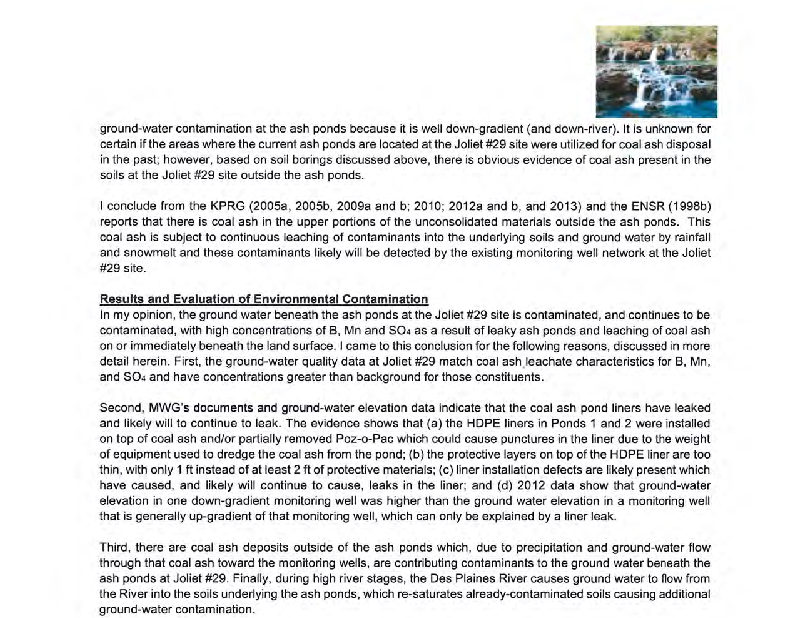 ground-water contamination at the ash ponds because it is well down-gradient (and down-river). It is unknown for certain if the areas where the current ash ponds are located at the Joliet #29 site were utilized for coal ash disposal in the past; however, based on soil borings discussed above, there is obvious evidence of coal ash present in the soils at the Joliet #29 site outside the ash ponds.

I conclude from the KPRG (2005a, 2005b, 2009a and b; 2010; 2012a and b, and 2013) and the ENSR (1998b) reports that there is coal ash in the upper portions of the unconsolidated materials outside the ash ponds. This coal ash is subject to continuous leaching of contaminants into the underlying soils and ground water by rainfall and snowmelt and these contaminants likely will be detected by the existing monitoring well network at the Joliet #29 site.

Results and Evaluation of Environmental Contamination
In my opinion, the ground water beneath the ash ponds at the Joliet #29 site is contaminated, and continues to be contaminated, with high concentrations of B, Mn and $SO_4$ as a result of leaky ash ponds and leaching of coal ash on or immediately beneath the land surface. I came to this conclusion for the following reasons, discussed in more detail herein. First, the ground-water quality data at Joliet #29 match coal ash leachate characteristics for B, Mn, and $SO_4$ and have concentrations greater than background for those constituents.

Second, MWG's documents and ground-water elevation data indicate that the coal ash pond liners have leaked and likely will to continue to leak. The evidence shows that (a) the HDPE liners in Ponds 1 and 2 were installed on top of coal ash and/or partially removed Poz-o-Pac which could cause punctures in the liner due to the weight of equipment used to dredge the coal ash from the pond; (b) the protective layers on top of the HDPE liner are too thin, with only 1 ft instead of at least 2 ft of protective materials; (c) liner installation defects are likely present which have caused, and likely will continue to cause, leaks in the liner; and (d) 2012 data show that ground-water elevation in one down-gradient monitoring well was higher than the ground water elevation in a monitoring well that is generally up-gradient of that monitoring well, which can only be explained by a liner leak.

Third, there are coal ash deposits outside of the ash ponds which, due to precipitation and ground-water flow through that coal ash toward the monitoring wells, are contributing contaminants to the ground water beneath the ash ponds at Joliet #29. Finally, during high river stages, the Des Plaines River causes ground water to flow from the River into the soils underlying the ash ponds, which re-saturates already-contaminated soils causing additional ground-water contamination.